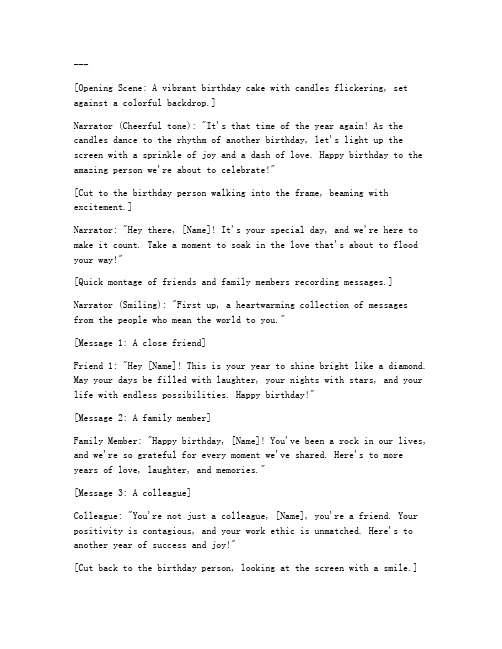 ---

[Opening Scene: A vibrant birthday cake with candles flickering, set against a colorful backdrop.]

Narrator (Cheerful tone): "It's that time of the year again! As the candles dance to the rhythm of another birthday, let's light up the screen with a sprinkle of joy and a dash of love. Happy birthday to the amazing person we're about to celebrate!"

[Cut to the birthday person walking into the frame, beaming with excitement.]

Narrator: "Hey there, [Name]! It's your special day, and we're here to make it count. Take a moment to soak in the love that's about to flood your way!"

[Quick montage of friends and family members recording messages.]

Narrator (Smiling): "First up, a heartwarming collection of messages from the people who mean the world to you."

[Message 1: A close friend]

Friend 1: "Hey [Name]! This is your year to shine bright like a diamond. May your days be filled with laughter, your nights with stars, and your life with endless possibilities. Happy birthday!"

[Message 2: A family member]

Family Member: "Happy birthday, [Name]! You've been a rock in our lives, and we're so grateful for every moment we've shared. Here's to more years of love, laughter, and memories."

[Message 3: A colleague]

Colleague: "You're not just a colleague, [Name], you're a friend. Your positivity is contagious, and your work ethic is unmatched. Here's to another year of success and joy!"

[Cut back to the birthday person, looking at the screen with a smile.]